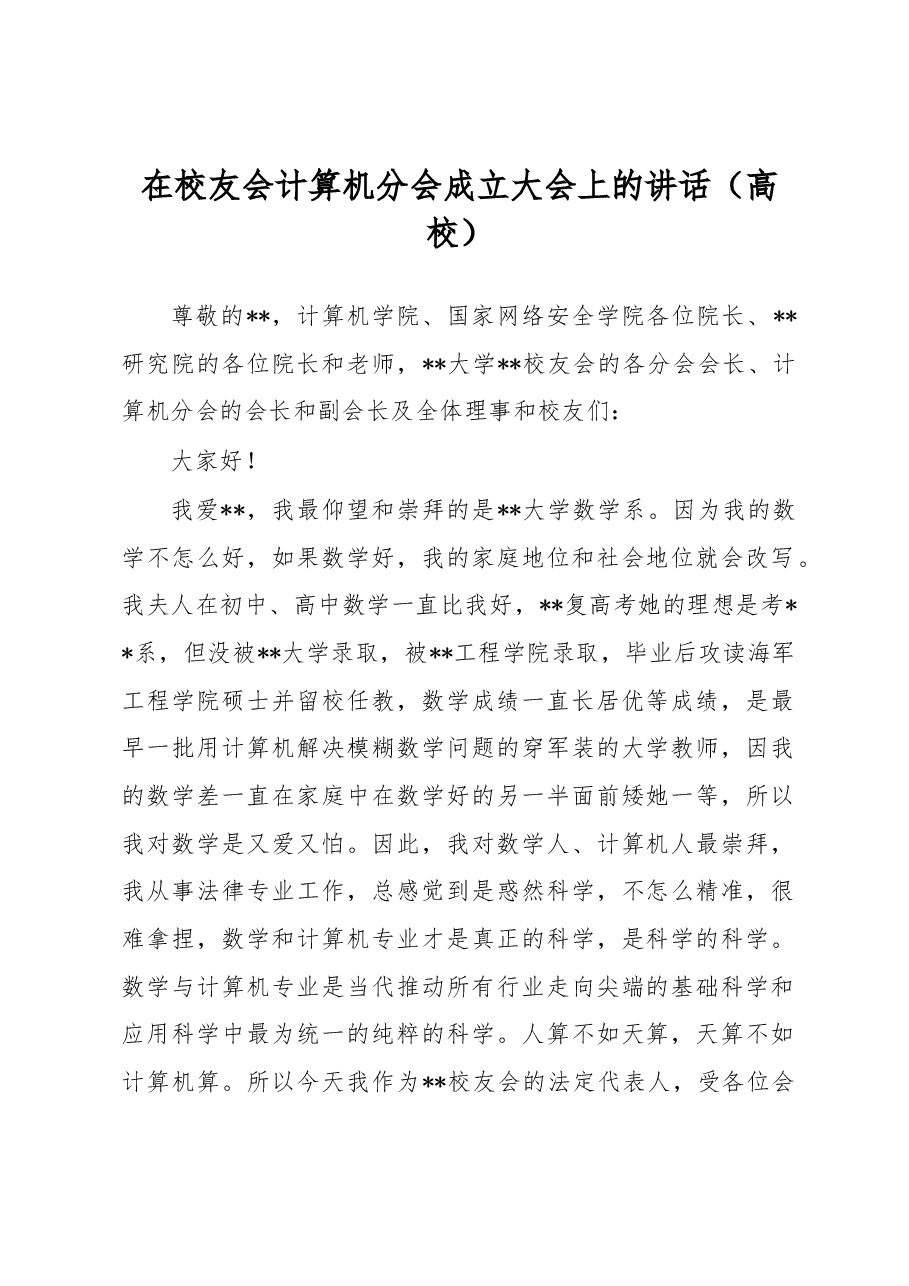 在校友会计算机分会成立大会上的讲话（高校）

尊敬的**，计算机学院、国家网络安全学院各位院长、**研究院的各位院长和老师，**大学**校友会的各分会会长、计算机分会的会长和副会长及全体理事和校友们：

大家好！

我爱**，我最仰望和崇拜的是**大学数学系。因为我的数学不怎么好，如果数学好，我的家庭地位和社会地位就会改写。我夫人在初中、高中数学一直比我好，**复高考她的理想是考**系，但没被**大学录取，被**工程学院录取，毕业后攻读海军工程学院硕士并留校任教，数学成绩一直长居优等成绩，是最早一批用计算机解决模糊数学问题的穿军装的大学教师，因我的数学差一直在家庭中在数学好的另一半面前矮她一等，所以我对数学是又爱又怕。因此，我对数学人、计算机人最崇拜，我从事法律专业工作，总感觉到是惑然科学，不怎么精准，很难拿捏，数学和计算机专业才是真正的科学，是科学的科学。数学与计算机专业是当代推动所有行业走向尖端的基础科学和应用科学中最为统一的纯粹的科学。人算不如天算，天算不如计算机算。所以今天我作为**校友会的法定代表人，受各位会